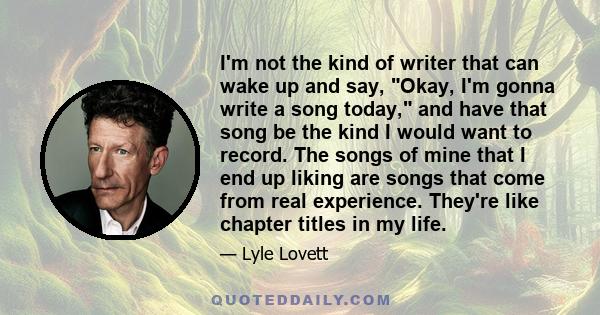 I'm not the kind of writer that can wake up and say, "Okay, I'm gonna write a song today," and have that song be the kind I would want to record. The songs of mine that I end up liking are songs that come from real experience. They're like chapter titles in my life.

— Lyle Lovett

QUOTEDDAILY.COM